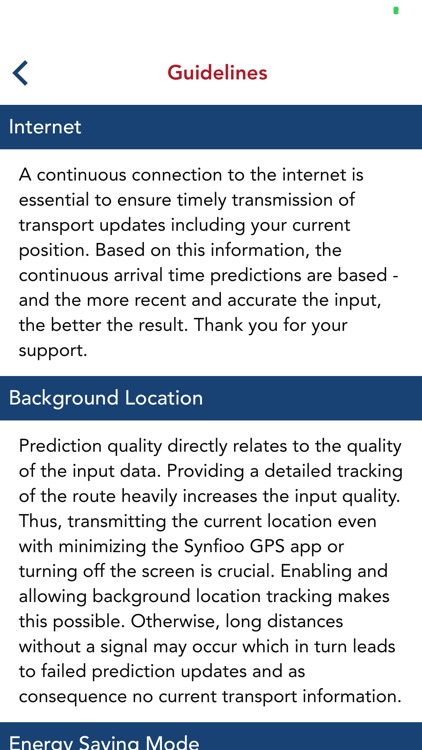 Guidelines

Internet

A continuous connection to the internet is essential to ensure timely transmission of transport updates including your current position. Based on this information, the continuous arrival time predictions are based - and the more recent and accurate the input, the better the result. Thank you for your support.

Background Location

Prediction quality directly relates to the quality of the input data. Providing a detailed tracking of the route heavily increases the input quality. Thus, transmitting the current location even with minimizing the Synfioo GPS app or turning off the screen is crucial. Enabling and allowing background location tracking makes this possible. Otherwise, long distances without a signal may occur which in turn leads to failed prediction updates and as consequence no current transport information.

Energy Saving Mode